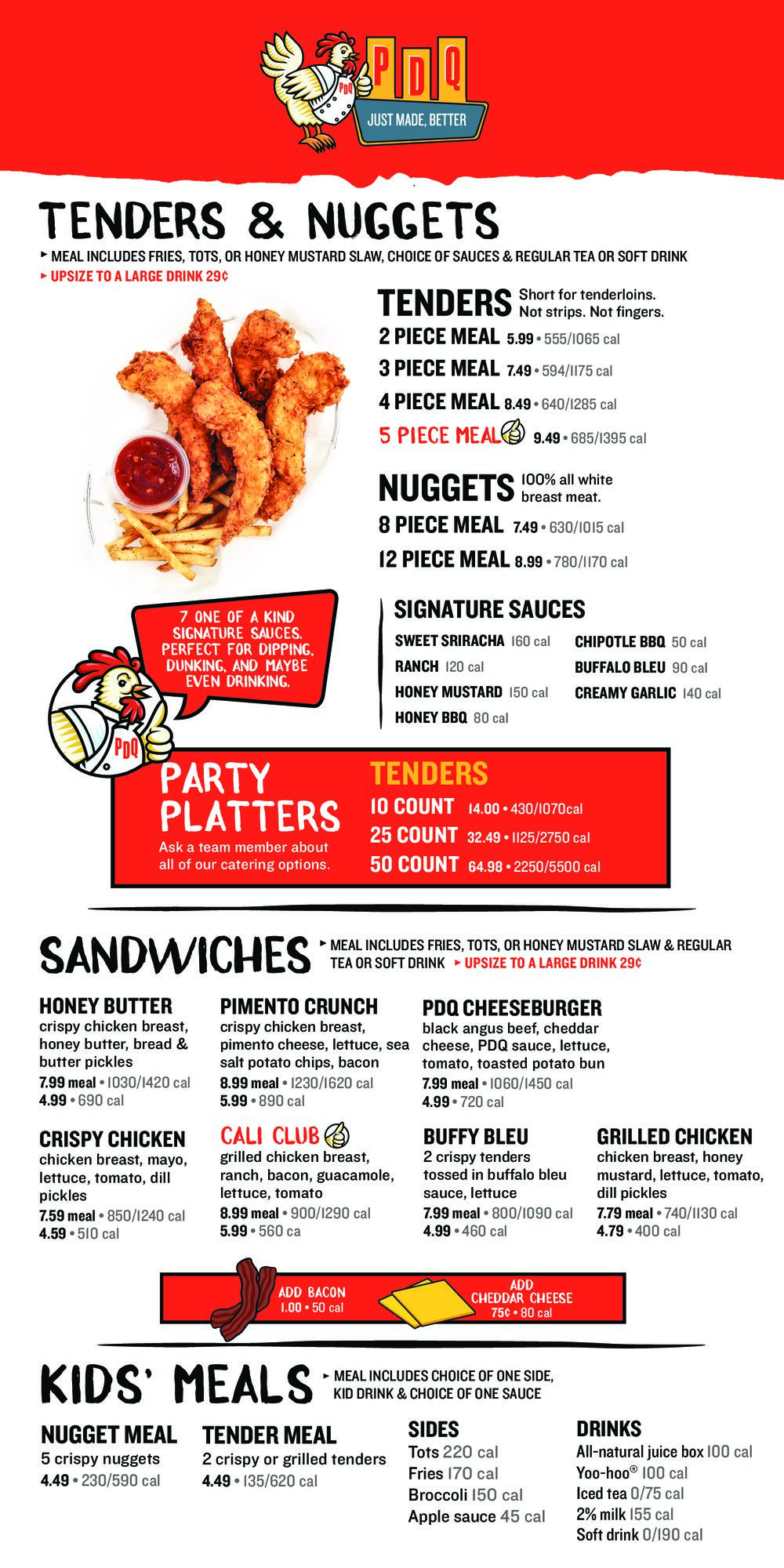 PDQ
PDQ
JUST MADE, BETTER

TENDERS & NUGGETS

▸ MEAL INCLUDES FRIES, TOTS, OR HONEY MUSTARD SLAW, CHOICE OF SAUCES & REGULAR TEA OR SOFT DRINK
▸ UPSIZE TO A LARGE DRINK 29¢

TENDERS Short for tenderloins. Not strips. Not fingers.
2 PIECE MEAL 5.99 • 555/1065 cal
3 PIECE MEAL 7.49 • 594/1175 cal
4 PIECE MEAL 8.49 • 640/1285 cal
5 PIECE MEAL 9.49 • 685/1395 cal

NUGGETS 100% all white breast meat.
8 PIECE MEAL 7.49 • 630/1015 cal
12 PIECE MEAL 8.99 • 780/1170 cal

7 ONE OF A KIND SIGNATURE SAUCES. PERFECT FOR DIPPING, DUNKING, AND MAYBE EVEN DRINKING.

PDQ

SIGNATURE SAUCES
SWEET SRIRACHA 160 cal
RANCH 120 cal
HONEY MUSTARD 150 cal
HONEY BBQ 80 cal
CHIPOTLE BBQ 50 cal
BUFFALO BLEU 90 cal
CREAMY GARLIC 140 cal

PARTY PLATTERS
Ask a team member about all of our catering options.

TENDERS
10 COUNT 14.00 • 430/1070cal
25 COUNT 32.49 • 1125/2750 cal
50 COUNT 64.98 • 2250/5500 cal

SANDWICHES ▸ MEAL INCLUDES FRIES, TOTS, OR HONEY MUSTARD SLAW & REGULAR TEA OR SOFT DRINK ▸ UPSIZE TO A LARGE DRINK 29¢

HONEY BUTTER
crispy chicken breast, honey butter, bread & butter pickles
7.99 meal • 1030/1420 cal
4.99 • 690 cal

PIMENTO CRUNCH
crispy chicken breast, pimento cheese, lettuce, sea salt potato chips, bacon
8.99 meal • 1230/1620 cal
5.99 • 890 cal

PDQ CHEESEBURGER
black angus beef, cheddar cheese, PDQ sauce, lettuce, tomato, toasted potato bun
7.99 meal • 1060/1450 cal
4.99 • 720 cal

CRISPY CHICKEN
chicken breast, mayo, lettuce, tomato, dill pickles
7.59 meal • 850/1240 cal
4.59 • 510 cal

CALI CLUB
grilled chicken breast, ranch, bacon, guacamole, lettuce, tomato
8.99 meal • 900/1290 cal
5.99 • 560 ca

BUFFY BLEU
2 crispy tenders tossed in buffalo bleu sauce, lettuce
7.99 meal • 800/1090 cal
4.99 • 460 cal

GRILLED CHICKEN
chicken breast, honey mustard, lettuce, tomato, dill pickles
7.79 meal • 740/1130 cal
4.79 • 400 cal

ADD BACON
1.00 • 50 cal

ADD CHEDDAR CHEESE
75¢ • 80 cal

KIDS' MEALS ▸ MEAL INCLUDES CHOICE OF ONE SIDE, KID DRINK & CHOICE OF ONE SAUCE

NUGGET MEAL
5 crispy nuggets
4.49 • 230/590 cal

TENDER MEAL
2 crispy or grilled tenders
4.49 • 135/620 cal

SIDES
Tots 220 cal
Fries 170 cal
Broccoli 150 cal
Apple sauce 45 cal

DRINKS
All-natural juice box 100 cal
Yoo-hoo® 100 cal
Iced tea 0/75 cal
2% milk 155 cal
Soft drink 0/190 cal